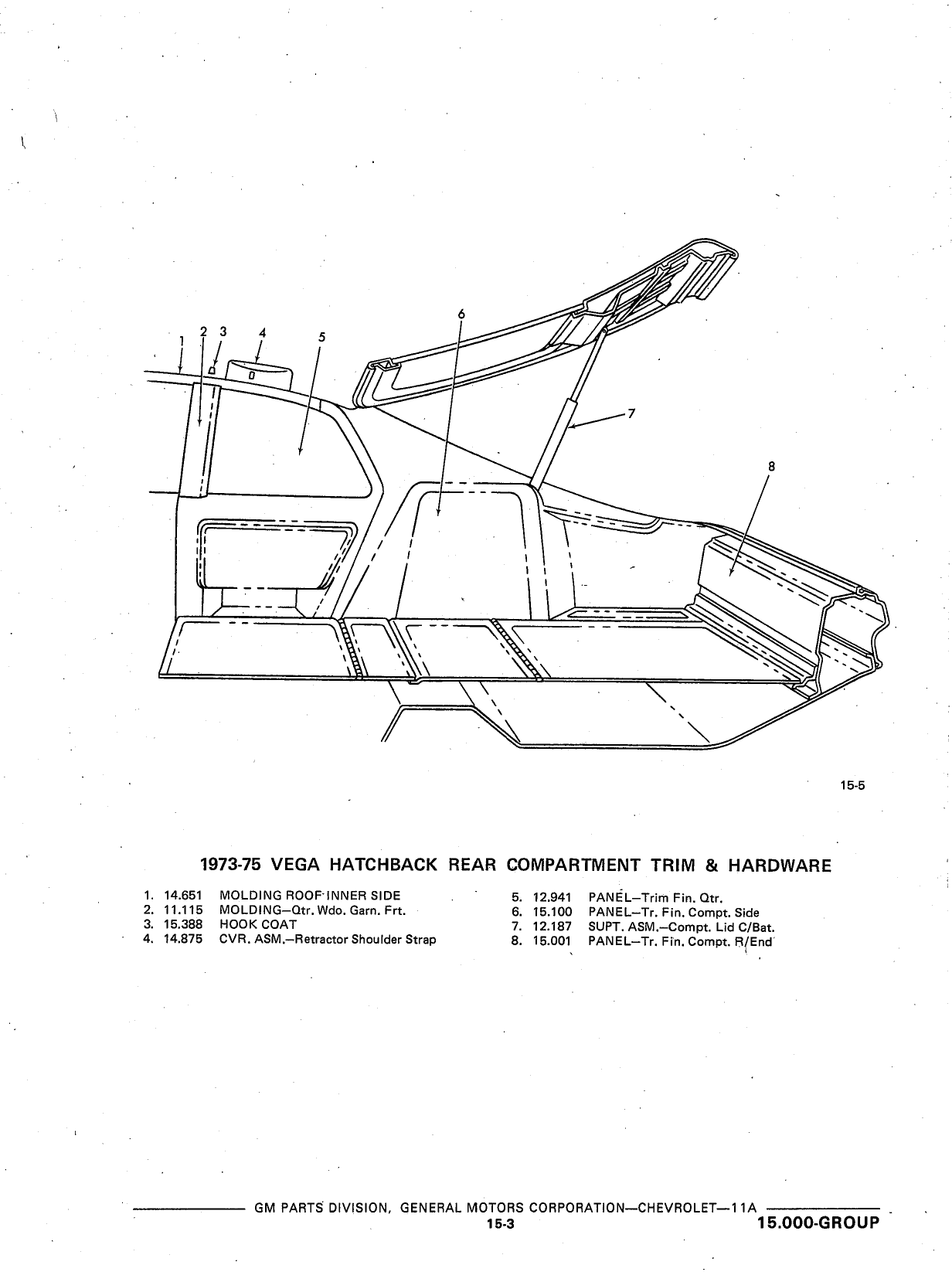 1 2 3 4 5 6 7 8

15-5

1973-75 VEGA HATCHBACK REAR COMPARTMENT TRIM & HARDWARE

1. 14.651 MOLDING ROOF INNER SIDE
2. 11.115 MOLDING—Qtr. Wdo. Garn. Frt.
3. 15.388 HOOK COAT
4. 14.875 CVR. ASM.—Retractor Shoulder Strap

5. 12.941 PANEL—Trim Fin. Qtr.
6. 15.100 PANEL—Tr. Fin. Compt. Side
7. 12.187 SUPT. ASM.—Compt. Lid C/Bat.
8. 15.001 PANEL—Tr. Fin. Compt. R/End

GM PARTS DIVISION, GENERAL MOTORS CORPORATION—CHEVROLET—11A

15-3

15.000-GROUP